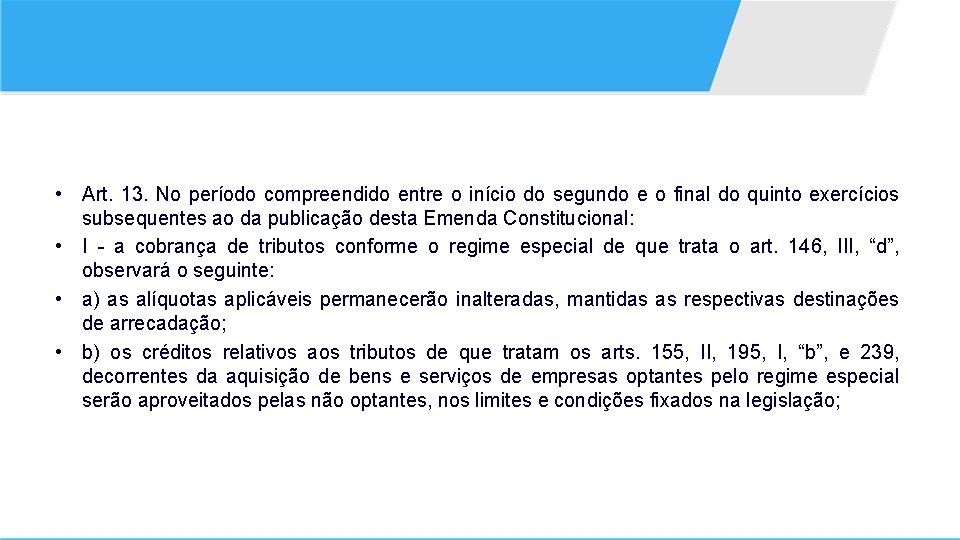 • Art. 13. No período compreendido entre o início do segundo e o final do quinto exercícios subsequentes ao da publicação desta Emenda Constitucional:

• I - a cobrança de tributos conforme o regime especial de que trata o art. 146, III, “d”, observará o seguinte:

• a) as alíquotas aplicáveis permanecerão inalteradas, mantidas as respectivas destinações de arrecadação;

• b) os créditos relativos aos tributos de que tratam os arts. 155, II, 195, I, “b”, e 239, decorrentes da aquisição de bens e serviços de empresas optantes pelo regime especial serão aproveitados pelas não optantes, nos limites e condições fixados na legislação;